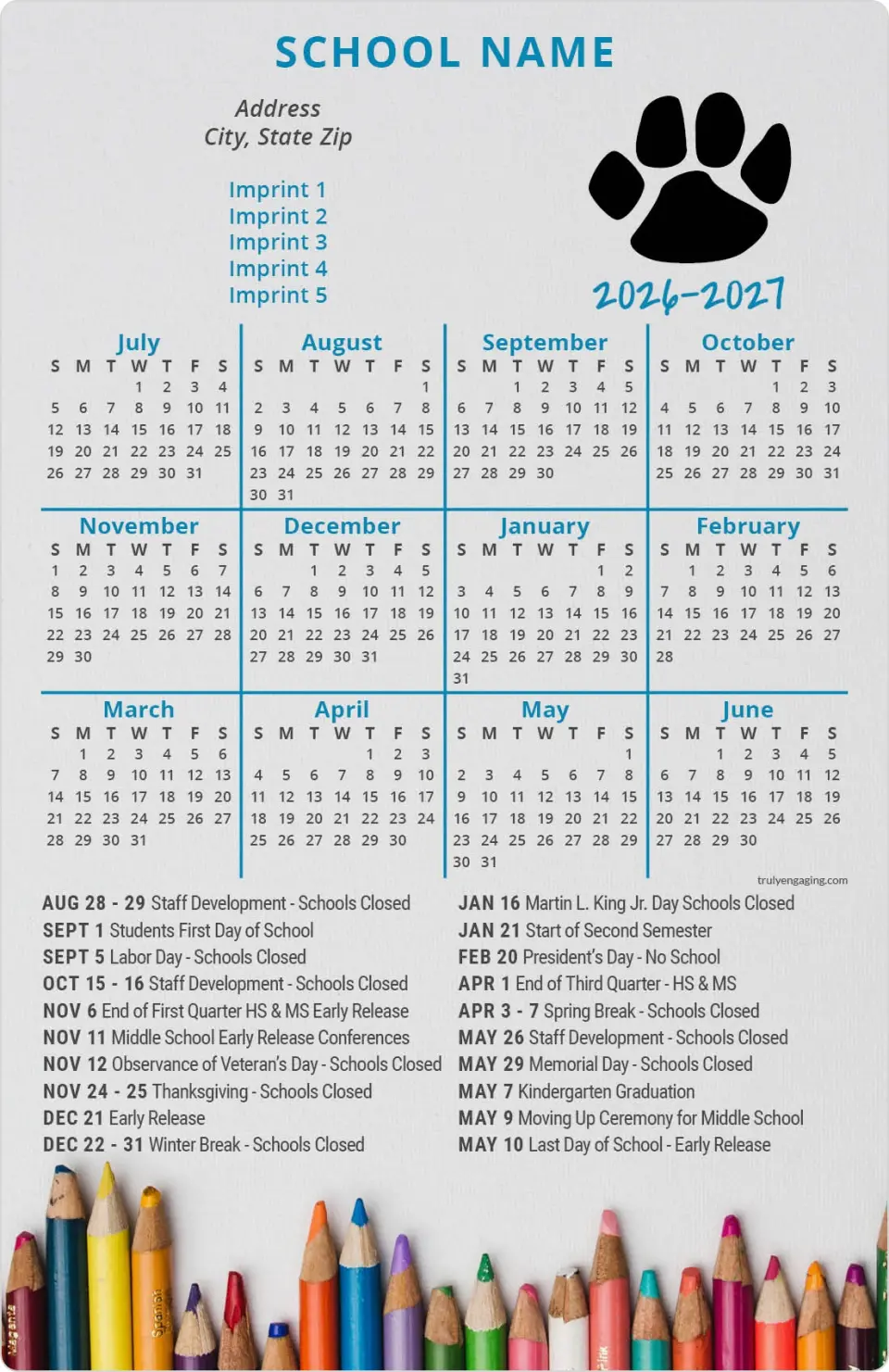 SCHOOL NAME

Address
City, State Zip

Imprint 1
Imprint 2
Imprint 3
Imprint 4
Imprint 5

2026-2027

July

| S | M | T | W | T | F | S |
|---|---|---|---|---|---|---|
| | | | 1 | 2 | 3 | 4 |
| 5 | 6 | 7 | 8 | 9 | 10 | 11 |
| 12 | 13 | 14 | 15 | 16 | 17 | 18 |
| 19 | 20 | 21 | 22 | 23 | 24 | 25 |
| 26 | 27 | 28 | 29 | 30 | 31 | |

August

| S | M | T | W | T | F | S |
|---|---|---|---|---|---|---|
| | | | | | | 1 |
| 2 | 3 | 4 | 5 | 6 | 7 | 8 |
| 9 | 10 | 11 | 12 | 13 | 14 | 15 |
| 16 | 17 | 18 | 19 | 20 | 21 | 22 |
| 23 | 24 | 25 | 26 | 27 | 28 | 29 |
| 30 | 31 | | | | | |

September

| S | M | T | W | T | F | S |
|---|---|---|---|---|---|---|
| | | 1 | 2 | 3 | 4 | 5 |
| 6 | 7 | 8 | 9 | 10 | 11 | 12 |
| 13 | 14 | 15 | 16 | 17 | 18 | 19 |
| 20 | 21 | 22 | 23 | 24 | 25 | 26 |
| 27 | 28 | 29 | 30 | | | |

October

| S | M | T | W | T | F | S |
|---|---|---|---|---|---|---|
| | | | | 1 | 2 | 3 |
| 4 | 5 | 6 | 7 | 8 | 9 | 10 |
| 11 | 12 | 13 | 14 | 15 | 16 | 17 |
| 18 | 19 | 20 | 21 | 22 | 23 | 24 |
| 25 | 26 | 27 | 28 | 29 | 30 | 31 |

November

| S | M | T | W | T | F | S |
|---|---|---|---|---|---|---|
| 1 | 2 | 3 | 4 | 5 | 6 | 7 |
| 8 | 9 | 10 | 11 | 12 | 13 | 14 |
| 15 | 16 | 17 | 18 | 19 | 20 | 21 |
| 22 | 23 | 24 | 25 | 26 | 27 | 28 |
| 29 | 30 | | | | | |

December

| S | M | T | W | T | F | S |
|---|---|---|---|---|---|---|
| | | 1 | 2 | 3 | 4 | 5 |
| 6 | 7 | 8 | 9 | 10 | 11 | 12 |
| 13 | 14 | 15 | 16 | 17 | 18 | 19 |
| 20 | 21 | 22 | 23 | 24 | 25 | 26 |
| 27 | 28 | 29 | 30 | 31 | | |

January

| S | M | T | W | T | F | S |
|---|---|---|---|---|---|---|
| | | | | | 1 | 2 |
| 3 | 4 | 5 | 6 | 7 | 8 | 9 |
| 10 | 11 | 12 | 13 | 14 | 15 | 16 |
| 17 | 18 | 19 | 20 | 21 | 22 | 23 |
| 24 | 25 | 26 | 27 | 28 | 29 | 30 |
| 31 | | | | | | |

February

| S | M | T | W | T | F | S |
|---|---|---|---|---|---|---|
| | 1 | 2 | 3 | 4 | 5 | 6 |
| 7 | 8 | 9 | 10 | 11 | 12 | 13 |
| 14 | 15 | 16 | 17 | 18 | 19 | 20 |
| 21 | 22 | 23 | 24 | 25 | 26 | 27 |
| 28 | | | | | | |

March

| S | M | T | W | T | F | S |
|---|---|---|---|---|---|---|
| | 1 | 2 | 3 | 4 | 5 | 6 |
| 7 | 8 | 9 | 10 | 11 | 12 | 13 |
| 14 | 15 | 16 | 17 | 18 | 19 | 20 |
| 21 | 22 | 23 | 24 | 25 | 26 | 27 |
| 28 | 29 | 30 | 31 | | | |

April

| S | M | T | W | T | F | S |
|---|---|---|---|---|---|---|
| | | | | 1 | 2 | 3 |
| 4 | 5 | 6 | 7 | 8 | 9 | 10 |
| 11 | 12 | 13 | 14 | 15 | 16 | 17 |
| 18 | 19 | 20 | 21 | 22 | 23 | 24 |
| 25 | 26 | 27 | 28 | 29 | 30 | |

May

| S | M | T | W | T | F | S |
|---|---|---|---|---|---|---|
| | | | | | | 1 |
| 2 | 3 | 4 | 5 | 6 | 7 | 8 |
| 9 | 10 | 11 | 12 | 13 | 14 | 15 |
| 16 | 17 | 18 | 19 | 20 | 21 | 22 |
| 23 | 24 | 25 | 26 | 27 | 28 | 29 |
| 30 | 31 | | | | | |

June

| S | M | T | W | T | F | S |
|---|---|---|---|---|---|---|
| | | 1 | 2 | 3 | 4 | 5 |
| 6 | 7 | 8 | 9 | 10 | 11 | 12 |
| 13 | 14 | 15 | 16 | 17 | 18 | 19 |
| 20 | 21 | 22 | 23 | 24 | 25 | 26 |
| 27 | 28 | 29 | 30 | | | |

trulyengaging.com

AUG 28 - 29 Staff Development - Schools Closed
SEPT 1 Students First Day of School
SEPT 5 Labor Day - Schools Closed
OCT 15 - 16 Staff Development - Schools Closed
NOV 6 End of First Quarter HS & MS Early Release
NOV 11 Middle School Early Release Conferences
NOV 12 Observance of Veteran's Day - Schools Closed
NOV 24 - 25 Thanksgiving - Schools Closed
DEC 21 Early Release
DEC 22 - 31 Winter Break - Schools Closed

JAN 16 Martin L. King Jr. Day Schools Closed
JAN 21 Start of Second Semester
FEB 20 President's Day - No School
APR 1 End of Third Quarter - HS & MS
APR 3 - 7 Spring Break - Schools Closed
MAY 26 Staff Development - Schools Closed
MAY 29 Memorial Day - Schools Closed
MAY 7 Kindergarten Graduation
MAY 9 Moving Up Ceremony for Middle School
MAY 10 Last Day of School - Early Release